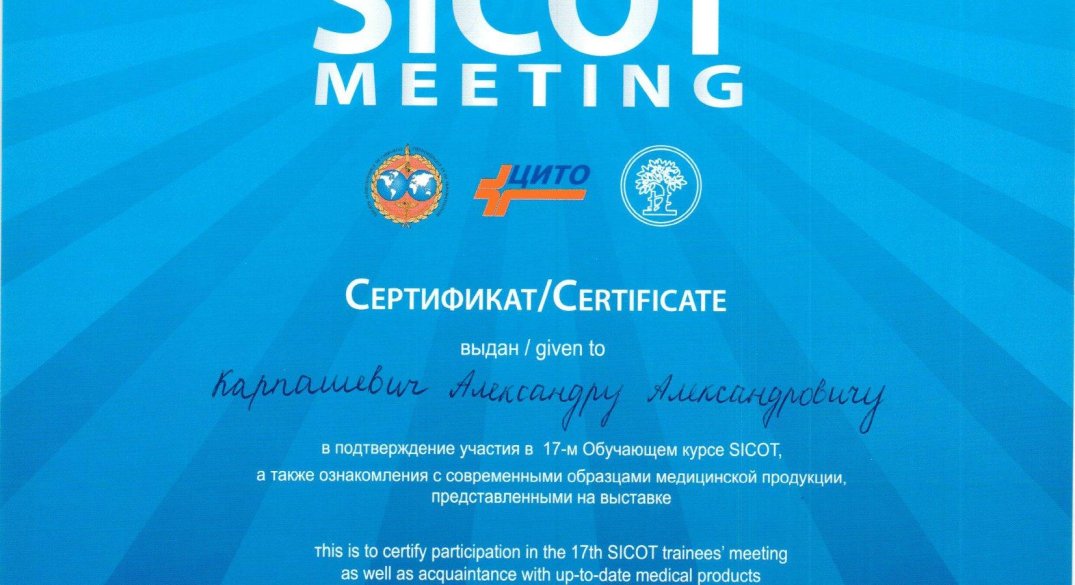 SICOT
MEETING

ЦИТО

Сертификат/Certificate

выдан / given to

Карпашевич Александру Александровичу

в подтверждение участия в 17-м Обучающем курсе SICOT,
а также ознакомления с современными образцами медицинской продукции, представленными на выставке

This is to certify participation in the 17th SICOT trainees' meeting as well as acquaintance with up-to-date medical products